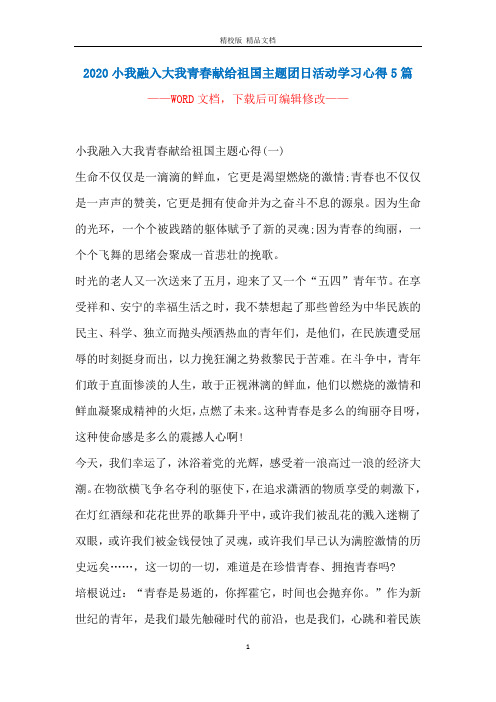 精校版 精品文档

2020小我融入大我青春献给祖国主题团日活动学习心得5篇

——WORD文档，下载后可编辑修改——

小我融入大我青春献给祖国主题心得(一)

生命不仅仅是一滴滴的鲜血，它更是渴望燃烧的激情;青春也不仅仅是一声声的赞美，它更是拥有使命并为之奋斗不息的源泉。因为生命的光环，一个个被践踏的躯体赋予了新的灵魂;因为青春的绚丽，一个个飞舞的思绪会聚成一首悲壮的挽歌。

时光的老人又一次送来了五月，迎来了又一个“五四”青年节。在享受祥和、安宁的幸福生活之时，我不禁想起了那些曾经为中华民族的民主、科学、独立而抛头颅洒热血的青年们，是他们，在民族遭受屈辱的时刻挺身而出，以力挽狂澜之势救黎民于苦难。在斗争中，青年们敢于直面惨淡的人生，敢于正视淋漓的鲜血，他们以燃烧的激情和鲜血凝聚成精神的火炬，点燃了未来。这种青春是多么的绚丽夺目呀，这种使命感是多么的震撼人心啊!

今天，我们幸运了，沐浴着党的光辉，感受着一浪高过一浪的经济大潮。在物欲横飞争名夺利的驱使下，在追求潇洒的物质享受的刺激下，在灯红酒绿和花花世界的歌舞升平中，或许我们被乱花的溅入迷糊了双眼，或许我们被金钱侵蚀了灵魂，或许我们早已认为满腔激情的历史远矣……，这一切的一切，难道是在珍惜青春、拥抱青春吗?

培根说过：“青春是易逝的，你挥霍它，时间也会抛弃你。”作为新世纪的青年，是我们最先触碰时代的前沿，也是我们，心跳和着民族

1